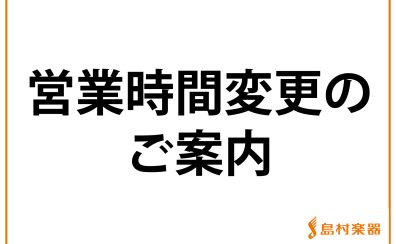 営業時間変更の
ご案内

島村楽器